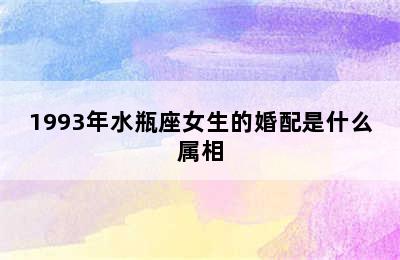 1993年水瓶座女生的婚配是什么属相